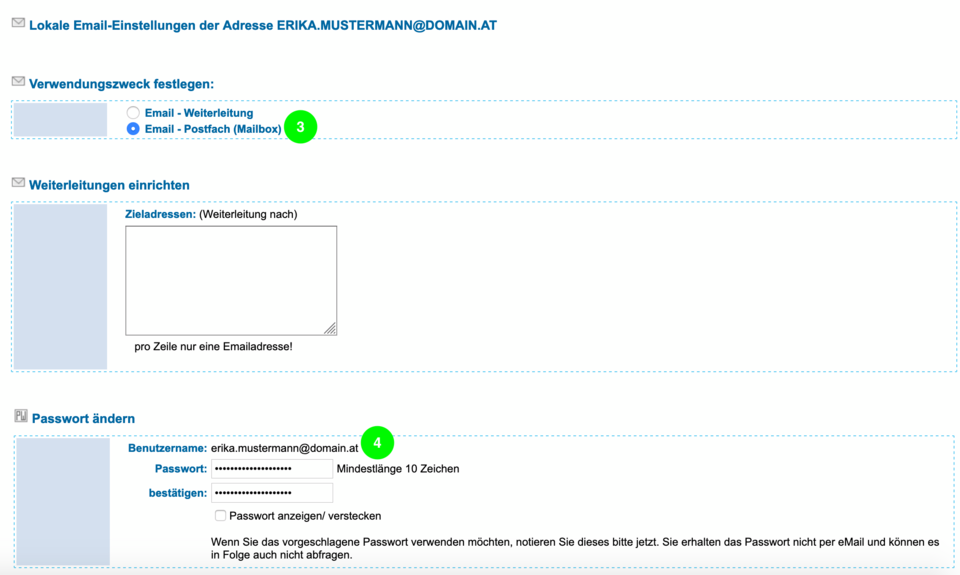 Lokale Email-Einstellungen der Adresse ERIKA.MUSTERMANN@DOMAIN.AT

Verwendungszweck festlegen:

Email - Weiterleitung
Email - Postfach (Mailbox)
3

Weiterleitungen einrichten

Zieladressen: (Weiterleitung nach)

pro Zeile nur eine Emailadresse!

Passwort ändern

Benutzername: erika.mustermann@domain.at
4
Passwort: •••••••••••••••••••• Mindestlänge 10 Zeichen
bestätigen: ••••••••••••••••••••
Passwort anzeigen/ verstecken

Wenn Sie das vorgeschlagene Passwort verwenden möchten, notieren Sie dieses bitte jetzt. Sie erhalten das Passwort nicht per eMail und können es in Folge auch nicht abfragen.